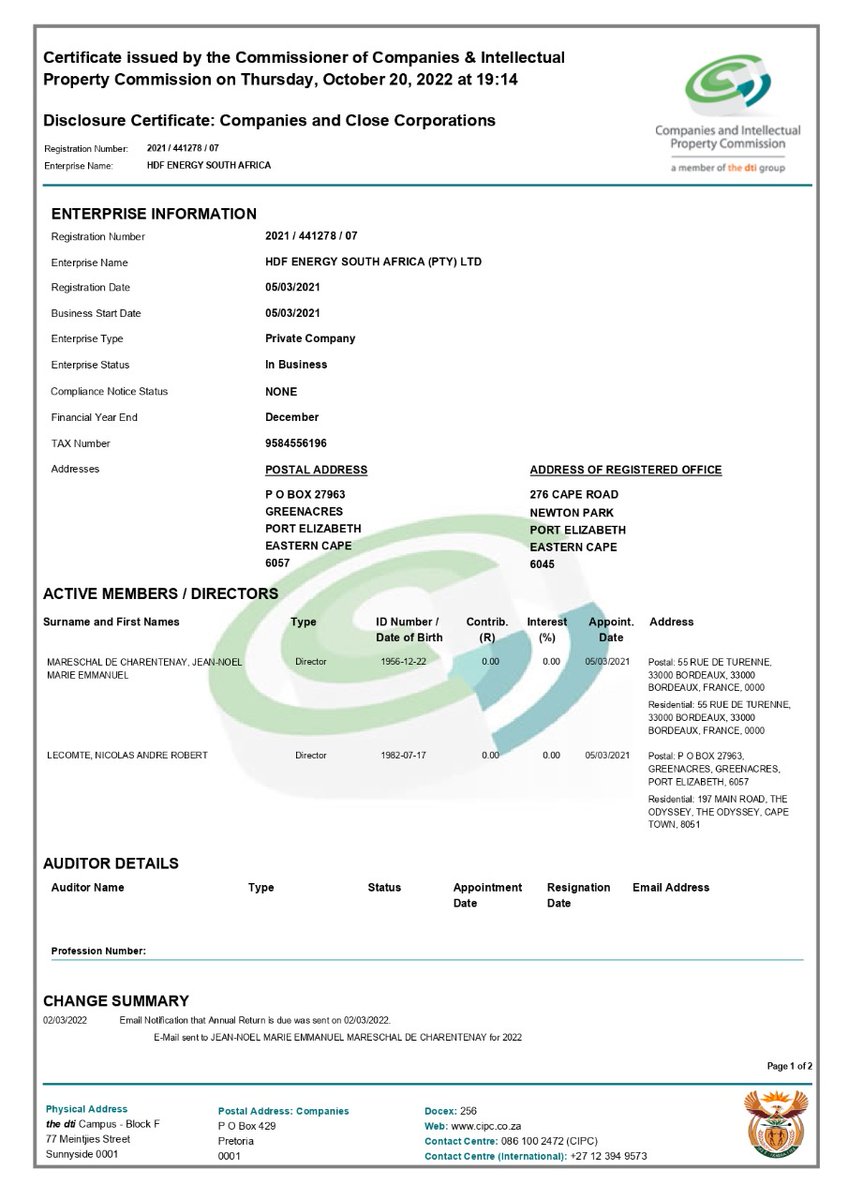 Certificate issued by the Commissioner of Companies & Intellectual Property Commission on Thursday, October 20, 2022 at 19:14

Disclosure Certificate: Companies and Close Corporations

Registration Number: 2021 / 441278 / 07
Enterprise Name: HDF ENERGY SOUTH AFRICA

Companies and Intellectual Property Commission
a member of the dti group

ENTERPRISE INFORMATION

Registration Number 2021 / 441278 / 07
Enterprise Name HDF ENERGY SOUTH AFRICA (PTY) LTD
Registration Date 05/03/2021
Business Start Date 05/03/2021
Enterprise Type Private Company
Enterprise Status In Business
Compliance Notice Status NONE
Financial Year End December
TAX Number 9584556196
Addresses

POSTAL ADDRESS
P O BOX 27963
GREENACRES
PORT ELIZABETH
EASTERN CAPE
6057

ADDRESS OF REGISTERED OFFICE
276 CAPE ROAD
NEWTON PARK
PORT ELIZABETH
EASTERN CAPE
6045

ACTIVE MEMBERS / DIRECTORS

| Surname and First Names | Type | ID Number / Date of Birth | Contrib. (R) | Interest (%) | Appoint. Date | Address |
|---|---|---|---|---|---|---|
| MARESCHAL DE CHARENTENAY, JEAN-NOEL MARIE EMMANUEL | Director | 1956-12-22 | 0.00 | 0.00 | 05/03/2021 | Postal: 55 RUE DE TURENNE, 33000 BORDEAUX, 33000 BORDEAUX, FRANCE, 0000 Residential: 55 RUE DE TURENNE, 33000 BORDEAUX, 33000 BORDEAUX, FRANCE, 0000 |
| LECOMTE, NICOLAS ANDRE ROBERT | Director | 1982-07-17 | 0.00 | 0.00 | 05/03/2021 | Postal: P O BOX 27963, GREENACRES, GREENACRES, PORT ELIZABETH, 6057 Residential: 197 MAIN ROAD, THE ODYSSEY, THE ODYSSEY, CAPE TOWN, 8051 |

AUDITOR DETAILS

| Auditor Name | Type | Status | Appointment Date | Resignation Date | Email Address |
|---|---|---|---|---|---|

Profession Number:

CHANGE SUMMARY

02/03/2022 Email Notification that Annual Return is due was sent on 02/03/2022.
E-Mail sent to JEAN-NOEL MARIE EMMANUEL MARESCHAL DE CHARENTENAY for 2022

Page 1 of 2

Physical Address
the dti Campus - Block F
77 Meintjies Street
Sunnyside 0001

Postal Address: Companies
P O Box 429
Pretoria
0001

Docex: 256
Web: www.cipc.co.za
Contact Centre: 086 100 2472 (CIPC)
Contact Centre (International): +27 12 394 9573